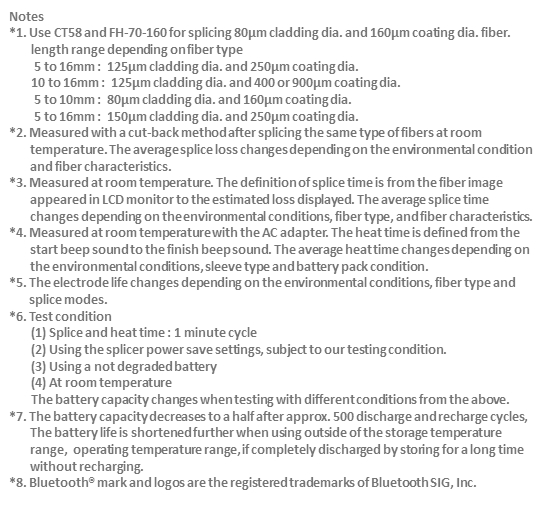 Notes
*1. Use CT58 and FH-70-160 for splicing 80μm cladding dia. and 160μm coating dia. fiber. length range depending on fiber type
5 to 16mm : 125μm cladding dia. and 250μm coating dia.
10 to 16mm : 125μm cladding dia. and 400 or 900μm coating dia.
5 to 10mm : 80μm cladding dia. and 160μm coating dia.
5 to 16mm : 150μm cladding dia. and 250μm coating dia.
*2. Measured with a cut-back method after splicing the same type of fibers at room temperature. The average splice loss changes depending on the environmental condition and fiber characteristics.
*3. Measured at room temperature. The definition of splice time is from the fiber image appeared in LCD monitor to the estimated loss displayed. The average splice time changes depending on the environmental conditions, fiber type, and fiber characteristics.
*4. Measured at room temperature with the AC adapter. The heat time is defined from the start beep sound to the finish beep sound. The average heat time changes depending on the environmental conditions, sleeve type and battery pack condition.
*5. The electrode life changes depending on the environmental conditions, fiber type and splice modes.
*6. Test condition
(1) Splice and heat time : 1 minute cycle
(2) Using the splicer power save settings, subject to our testing condition.
(3) Using a not degraded battery
(4) At room temperature
The battery capacity changes when testing with different conditions from the above.
*7. The battery capacity decreases to a half after approx. 500 discharge and recharge cycles, The battery life is shortened further when using outside of the storage temperature range, operating temperature range, if completely discharged by storing for a long time without recharging.
*8. Bluetooth® mark and logos are the registered trademarks of Bluetooth SIG, Inc.